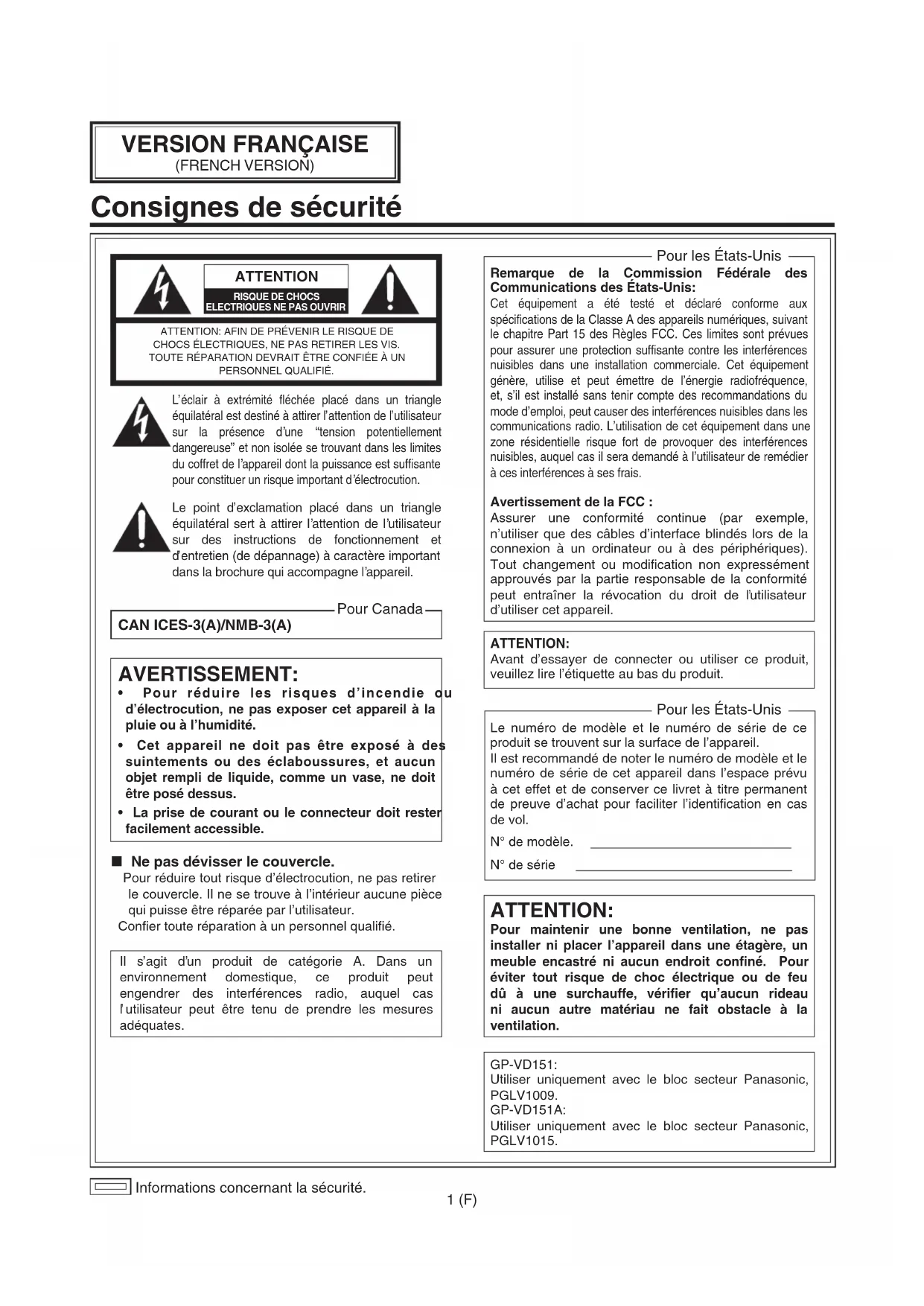 VERSION FRANÇAISE
(FRENCH VERSION)

Consignes de sécurité

ATTENTION
RISQUE DE CHOCS ELECTRIQUES NE PAS OUVRIR

ATTENTION: AFIN DE PRÉVENIR LE RISQUE DE CHOCS ÉLECTRIQUES, NE PAS RETIRER LES VIS. TOUTE RÉPARATION DEVRAIT ÊTRE CONFIÉE À UN PERSONNEL QUALIFIÉ.

L'éclair à extrémité fléchée placé dans un triangle équilatéral est destiné à attirer l'attention de l'utilisateur sur la présence d'une "tension potentiellement dangereuse" et non isolée se trouvant dans les limites du coffret de l'appareil dont la puissance est suffisante pour constituer un risque important d'électrocution.

Le point d'exclamation placé dans un triangle équilatéral sert à attirer l'attention de l'utilisateur sur des instructions de fonctionnement et d'entretien (de dépannage) à caractère important dans la brochure qui accompagne l'appareil.

Pour Canada
CAN ICES-3(A)/NMB-3(A)

AVERTISSEMENT:
• Pour réduire les risques d'incendie ou d'électrocution, ne pas exposer cet appareil à la pluie ou à l'humidité.
• Cet appareil ne doit pas être exposé à des suintements ou des éclaboussures, et aucun objet rempli de liquide, comme un vase, ne doit être posé dessus.
• La prise de courant ou le connecteur doit rester facilement accessible.

■ Ne pas dévisser le couvercle.
Pour réduire tout risque d'électrocution, ne pas retirer le couvercle. Il ne se trouve à l'intérieur aucune pièce qui puisse être réparée par l'utilisateur.
Confier toute réparation à un personnel qualifié.

Il s'agit d'un produit de catégorie A. Dans un environnement domestique, ce produit peut engendrer des interférences radio, auquel cas l'utilisateur peut être tenu de prendre les mesures adéquates.

Pour les États-Unis
Remarque de la Commission Fédérale des Communications des États-Unis:
Cet équipement a été testé et déclaré conforme aux spécifications de la Classe A des appareils numériques, suivant le chapitre Part 15 des Règles FCC. Ces limites sont prévues pour assurer une protection suffisante contre les interférences nuisibles dans une installation commerciale. Cet équipement génère, utilise et peut émettre de l'énergie radiofréquence, et, s'il est installé sans tenir compte des recommandations du mode d'emploi, peut causer des interférences nuisibles dans les communications radio. L'utilisation de cet équipement dans une zone résidentielle risque fort de provoquer des interférences nuisibles, auquel cas il sera demandé à l'utilisateur de remédier à ces interférences à ses frais.

Avertissement de la FCC :
Assurer une conformité continue (par exemple, n'utiliser que des câbles d'interface blindés lors de la connexion à un ordinateur ou à des périphériques). Tout changement ou modification non expressément approuvés par la partie responsable de la conformité peut entraîner la révocation du droit de l'utilisateur d'utiliser cet appareil.

ATTENTION:
Avant d'essayer de connecter ou utiliser ce produit, veuillez lire l'étiquette au bas du produit.

Pour les États-Unis
Le numéro de modèle et le numéro de série de ce produit se trouvent sur la surface de l'appareil.
Il est recommandé de noter le numéro de modèle et le numéro de série de cet appareil dans l'espace prévu à cet effet et de conserver ce livret à titre permanent de preuve d'achat pour faciliter l'identification en cas de vol.
N° de modèle.
N° de série

ATTENTION:
Pour maintenir une bonne ventilation, ne pas installer ni placer l'appareil dans une étagère, un meuble encastré ni aucun endroit confiné. Pour éviter tout risque de choc électrique ou de feu dû à une surchauffe, vérifier qu'aucun rideau ni aucun autre matériau ne fait obstacle à la ventilation.

GP-VD151:
Utiliser uniquement avec le bloc secteur Panasonic, PGLV1009.
GP-VD151A:
Utiliser uniquement avec le bloc secteur Panasonic, PGLV1015.

Informations concernant la sécurité.
1 (F)